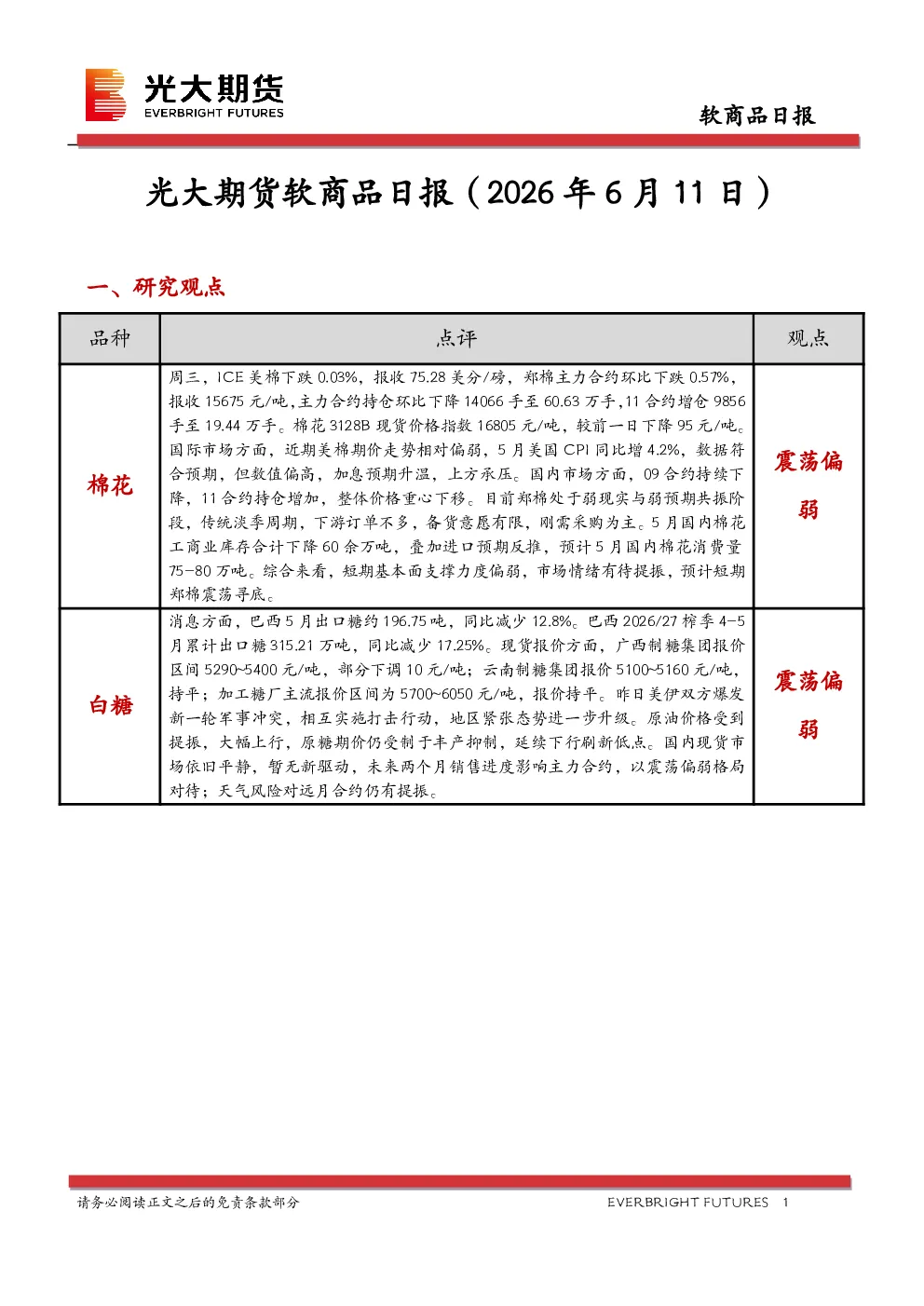 光大期货
EVERBRIGHT FUTURES

软商品日报

光大期货软商品日报（2026年6月11日）

一、研究观点

| 品种 | 点评 | 观点 |
|---|---|---|
| 棉花 | 周三，ICE美棉下跌0.03%，报收75.28美分/磅，郑棉主力合约环比下跌0.57%，报收15675元/吨，主力合约持仓环比下降14066手至60.63万手，11合约增仓9856手至19.44万手。棉花3128B现货价格指数16805元/吨，较前一日下降95元/吨。国际市场方面，近期美棉期价走势相对偏弱，5月美国CPI同比增4.2%，数据符合预期，但数值偏高，加息预期升温，上方承压。国内市场方面，09合约持续下降，11合约持仓增加，整体价格重心下移。目前郑棉处于弱现实与弱预期共振阶段，传统淡季周期，下游订单不多，备货意愿有限，刚需采购为主。5月国内棉花工商业库存合计下降60余万吨，叠加进口预期反推，预计5月国内棉花消费量75-80万吨。综合来看，短期基本面支撑力度偏弱，市场情绪有待提振，预计短期郑棉震荡寻底。 | 震荡偏弱 |
| 白糖 | 消息方面，巴西5月出口糖约196.75吨，同比减少12.8%。巴西2026/27榨季4-5月累计出口糖315.21万吨，同比减少17.25%。现货报价方面，广西制糖集团报价区间5290~5400元/吨，部分下调10元/吨；云南制糖集团报价5100~5160元/吨，持平；加工糖厂主流报价区间为5700~6050元/吨，报价持平。昨日美伊双方爆发新一轮军事冲突，相互实施打击行动，地区紧张态势进一步升级。原油价格受到提振，大幅上行，原糖期价仍受制于丰产抑制，延续下行刷新低点。国内现货市场依旧平静，暂无新驱动，未来两个月销售进度影响主力合约，以震荡偏弱格局对待；天气风险对远月合约仍有提振。 | 震荡偏弱 |

请务必阅读正文之后的免责条款部分

EVERBRIGHT FUTURES 1